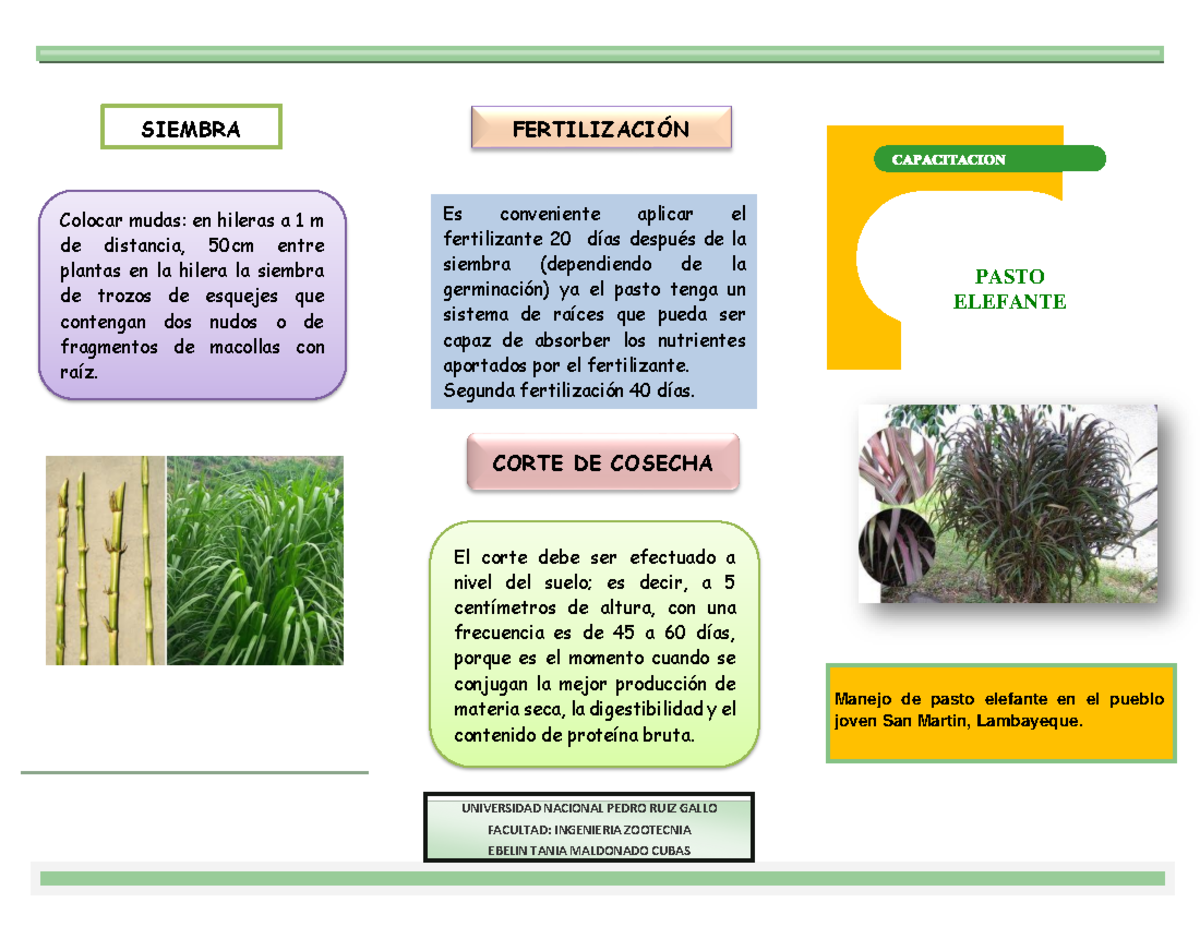 SIEMBRA

Colocar mudas: en hileras a 1 m de distancia, 50cm entre plantas en la hilera la siembra de trozos de esquejes que contengan dos nudos o de fragmentos de macollas con raíz.

FERTILIZACIÓN

Es conveniente aplicar el fertilizante 20 días después de la siembra (dependiendo de la germinación) ya el pasto tenga un sistema de raíces que pueda ser capaz de absorber los nutrientes aportados por el fertilizante.
Segunda fertilización 40 días.

CORTE DE COSECHA

El corte debe ser efectuado a nivel del suelo; es decir, a 5 centímetros de altura, con una frecuencia es de 45 a 60 días, porque es el momento cuando se conjugan la mejor producción de materia seca, la digestibilidad y el contenido de proteína bruta.

UNIVERSIDAD NACIONAL PEDRO RUIZ GALLO
FACULTAD: INGENIERIA ZOOTECNIA
EBELIN TANIA MALDONADO CUBAS

CAPACITACION

PASTO ELEFANTE

Manejo de pasto elefante en el pueblo joven San Martin, Lambayeque.